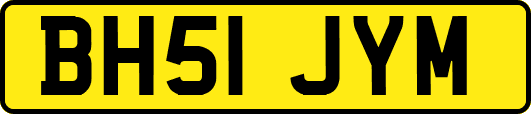 BH51 JYM